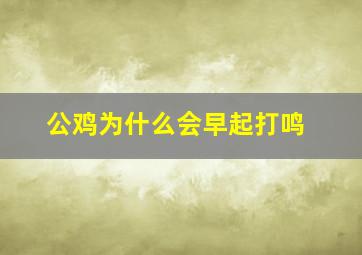 公鸡为什么会早起打鸣